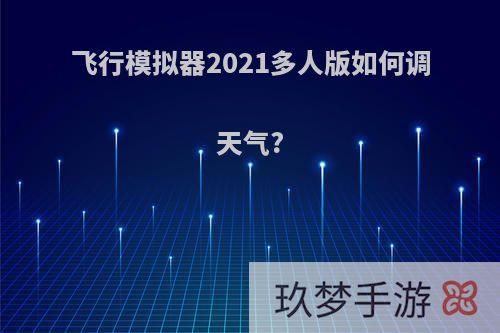 飞行模拟器2021多人版如何调天气?

玖梦手游